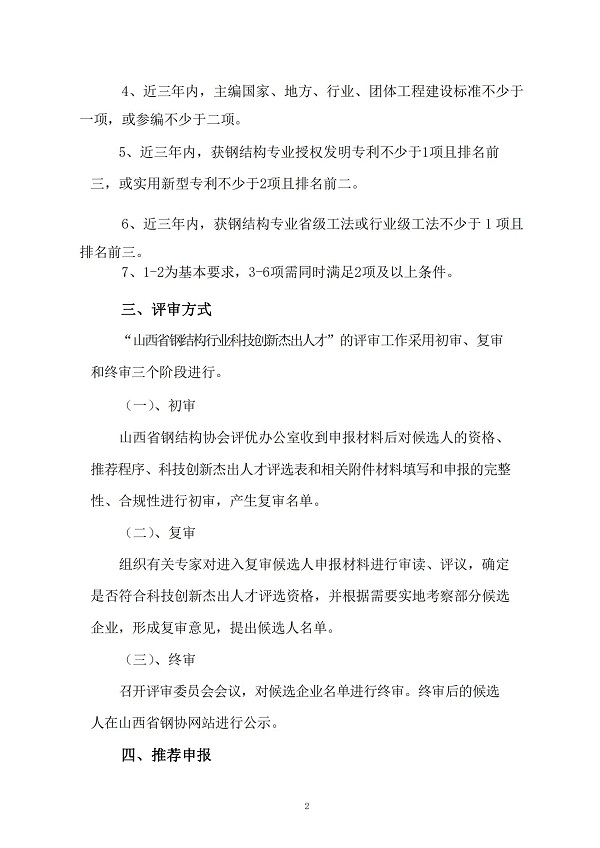 4、近三年内，主编国家、地方、行业、团体工程建设标准不少于一项，或参编不少于二项。

5、近三年内，获钢结构专业授权发明专利不少于1项且排名前三，或实用新型专利不少于2项且排名前二。

6、近三年内，获钢结构专业省级工法或行业级工法不少于 1 项且排名前三。

7、1-2为基本要求，3-6项需同时满足2项及以上条件。

三、评审方式

“山西省钢结构行业科技创新杰出人才”的评审工作采用初审、复审和终审三个阶段进行。

（一）、初审

山西省钢结构协会评优办公室收到申报材料后对候选人的资格、推荐程序、科技创新杰出人才评选表和相关附件材料填写和申报的完整性、合规性进行初审，产生复审名单。

（二）、复审

组织有关专家对进入复审候选人申报材料进行审读、评议，确定是否符合科技创新杰出人才评选资格，并根据需要实地考察部分候选企业，形成复审意见，提出候选人名单。

（三）、终审

召开评审委员会会议，对候选企业名单进行终审。终审后的候选人在山西省钢协网站进行公示。

四、推荐申报

2